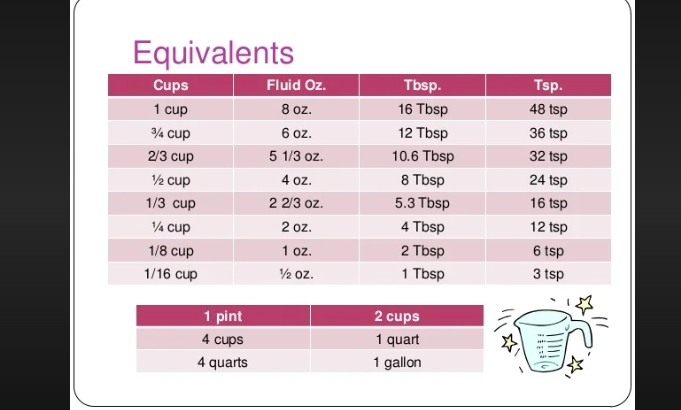 Equivalents

| Cups | Fluid Oz. | Tbsp. | Tsp. |
|---|---|---|---|
| 1 cup | 8 oz. | 16 Tbsp | 48 tsp |
| ¾ cup | 6 oz. | 12 Tbsp | 36 tsp |
| 2/3 cup | 5 1/3 oz. | 10.6 Tbsp | 32 tsp |
| ½ cup | 4 oz. | 8 Tbsp | 24 tsp |
| 1/3 cup | 2 2/3 oz. | 5.3 Tbsp | 16 tsp |
| ¼ cup | 2 oz. | 4 Tbsp | 12 tsp |
| 1/8 cup | 1 oz. | 2 Tbsp | 6 tsp |
| 1/16 cup | ½ oz. | 1 Tbsp | 3 tsp |

| 1 pint | 2 cups |
|---|---|
| 4 cups | 1 quart |
| 4 quarts | 1 gallon |